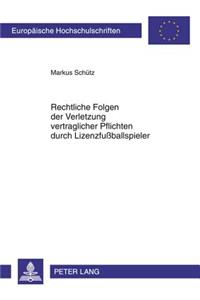 Europäische Hochschulschriften

Markus Schütz

Rechtliche Folgen der Verletzung vertraglicher Pflichten durch Lizenzfußballspieler

PETER LANG